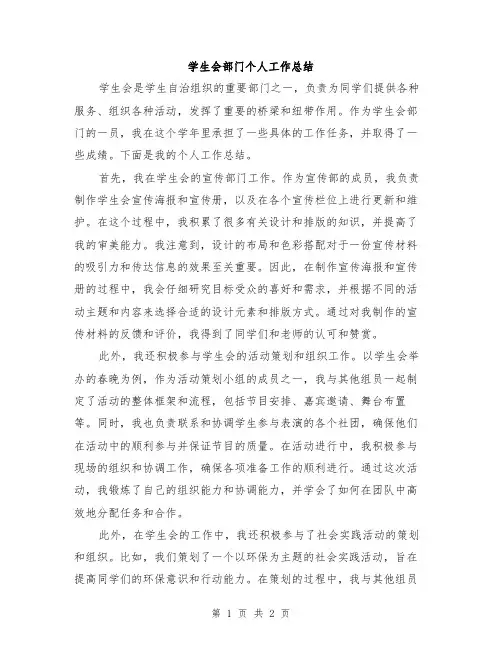 学生会部门个人工作总结

学生会是学生自治组织的重要部门之一，负责为同学们提供各种服务、组织各种活动，发挥了重要的桥梁和纽带作用。作为学生会部门的一员，我在这个学年里承担了一些具体的工作任务，并取得了一些成绩。下面是我的个人工作总结。

首先，我在学生会的宣传部门工作。作为宣传部的成员，我负责制作学生会宣传海报和宣传册，以及在各个宣传栏位上进行更新和维护。在这个过程中，我积累了很多有关设计和排版的知识，并提高了我的审美能力。我注意到，设计的布局和色彩搭配对于一份宣传材料的吸引力和传达信息的效果至关重要。因此，在制作宣传海报和宣传册的过程中，我会仔细研究目标受众的喜好和需求，并根据不同的活动主题和内容来选择合适的设计元素和排版方式。通过对我制作的宣传材料的反馈和评价，我得到了同学们和老师的认可和赞赏。

此外，我还积极参与学生会的活动策划和组织工作。以学生会举办的春晚为例，作为活动策划小组的成员之一，我与其他组员一起制定了活动的整体框架和流程，包括节目安排、嘉宾邀请、舞台布置等。同时，我也负责联系和协调学生参与表演的各个社团，确保他们在活动中的顺利参与并保证节目的质量。在活动进行中，我积极参与现场的组织和协调工作，确保各项准备工作的顺利进行。通过这次活动，我锻炼了自己的组织能力和协调能力，并学会了如何在团队中高效地分配任务和合作。

此外，在学生会的工作中，我还积极参与了社会实践活动的策划和组织。比如，我们策划了一个以环保为主题的社会实践活动，旨在提高同学们的环保意识和行动能力。在策划的过程中，我与其他组员

第 1 页 共 2 页